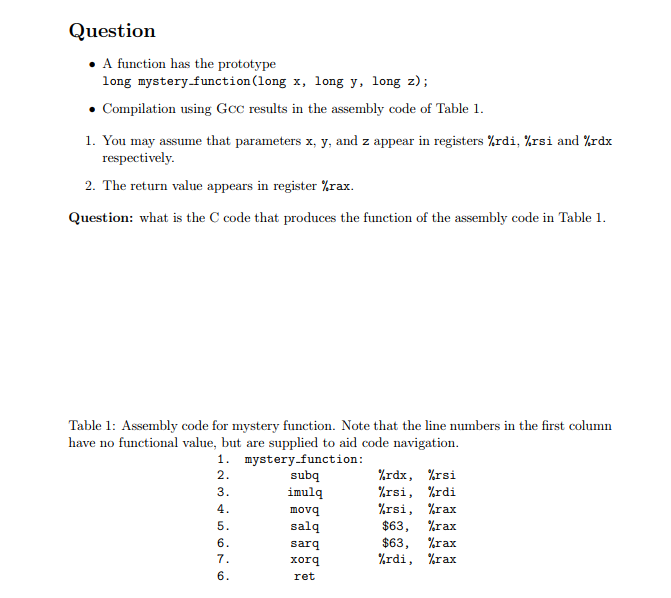 Question

• A function has the prototype
long mystery_function(long x, long y, long z);

• Compilation using GCC results in the assembly code of Table 1.

1. You may assume that parameters x, y, and z appear in registers %rdi, %rsi and %rdx respectively.

2. The return value appears in register %rax.

Question: what is the C code that produces the function of the assembly code in Table 1.

Table 1: Assembly code for mystery function. Note that the line numbers in the first column have no functional value, but are supplied to aid code navigation.

1. mystery_function:
2. subq %rdx, %rsi
3. imulq %rsi, %rdi
4. movq %rsi, %rax
5. salq $63, %rax
6. sarq $63, %rax
7. xorq %rdi, %rax
6. ret